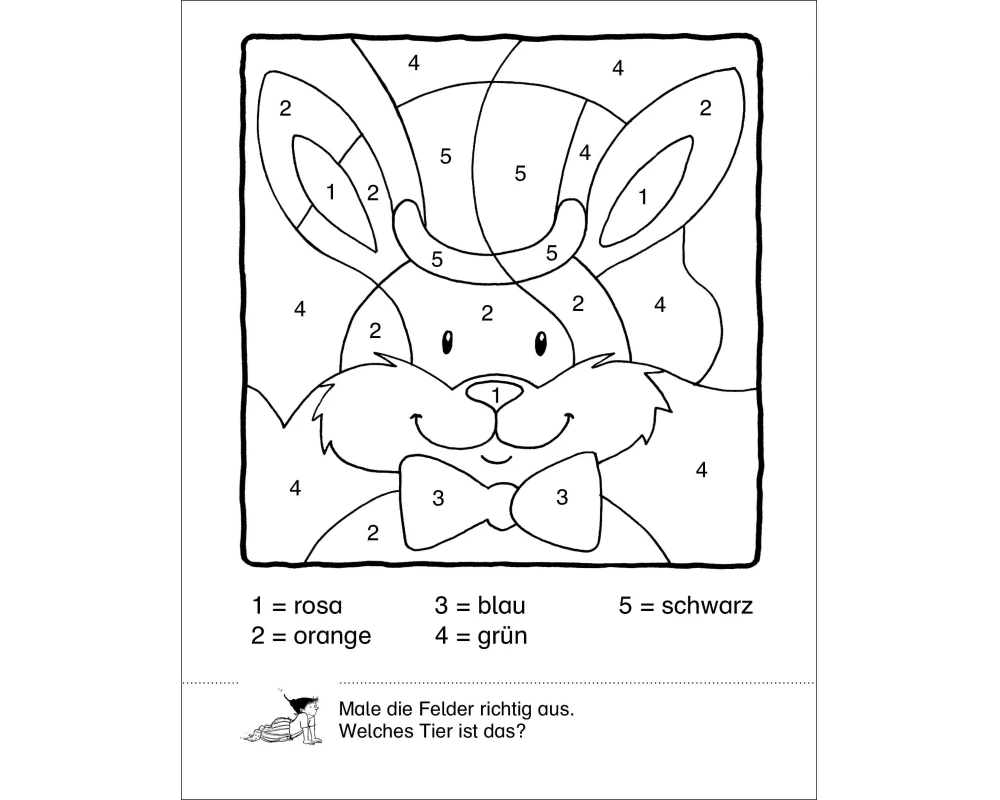 4
4
2
2
5
5
4
1
2
1
5
5
4
2
2
4
2
1
4
4
3
3
2

1 = rosa
2 = orange
3 = blau
4 = grün
5 = schwarz

Male die Felder richtig aus.
Welches Tier ist das?